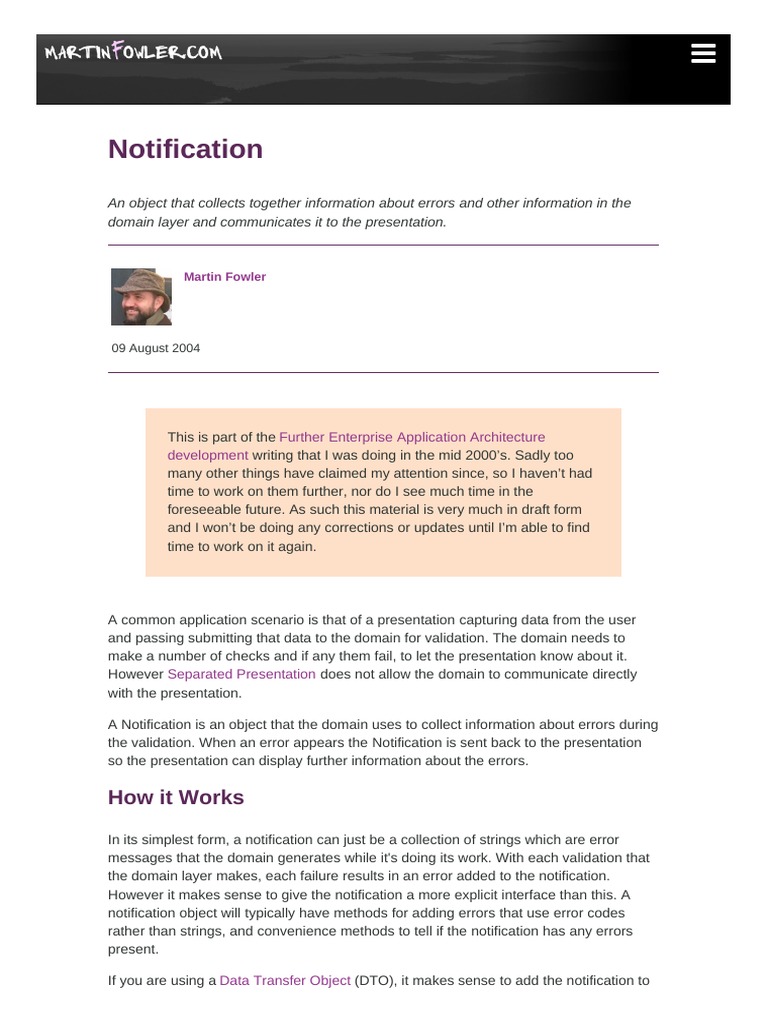 MARTINFOWLER.COM

Notification

An object that collects together information about errors and other information in the domain layer and communicates it to the presentation.

Martin Fowler

09 August 2004

This is part of the Further Enterprise Application Architecture development writing that I was doing in the mid 2000's. Sadly too many other things have claimed my attention since, so I haven't had time to work on them further, nor do I see much time in the foreseeable future. As such this material is very much in draft form and I won't be doing any corrections or updates until I'm able to find time to work on it again.

A common application scenario is that of a presentation capturing data from the user and passing submitting that data to the domain for validation. The domain needs to make a number of checks and if any them fail, to let the presentation know about it. However Separated Presentation does not allow the domain to communicate directly with the presentation.

A Notification is an object that the domain uses to collect information about errors during the validation. When an error appears the Notification is sent back to the presentation so the presentation can display further information about the errors.

How it Works

In its simplest form, a notification can just be a collection of strings which are error messages that the domain generates while it's doing its work. With each validation that the domain layer makes, each failure results in an error added to the notification. However it makes sense to give the notification a more explicit interface than this. A notification object will typically have methods for adding errors that use error codes rather than strings, and convenience methods to tell if the notification has any errors present.

If you are using a Data Transfer Object (DTO), it makes sense to add the notification to